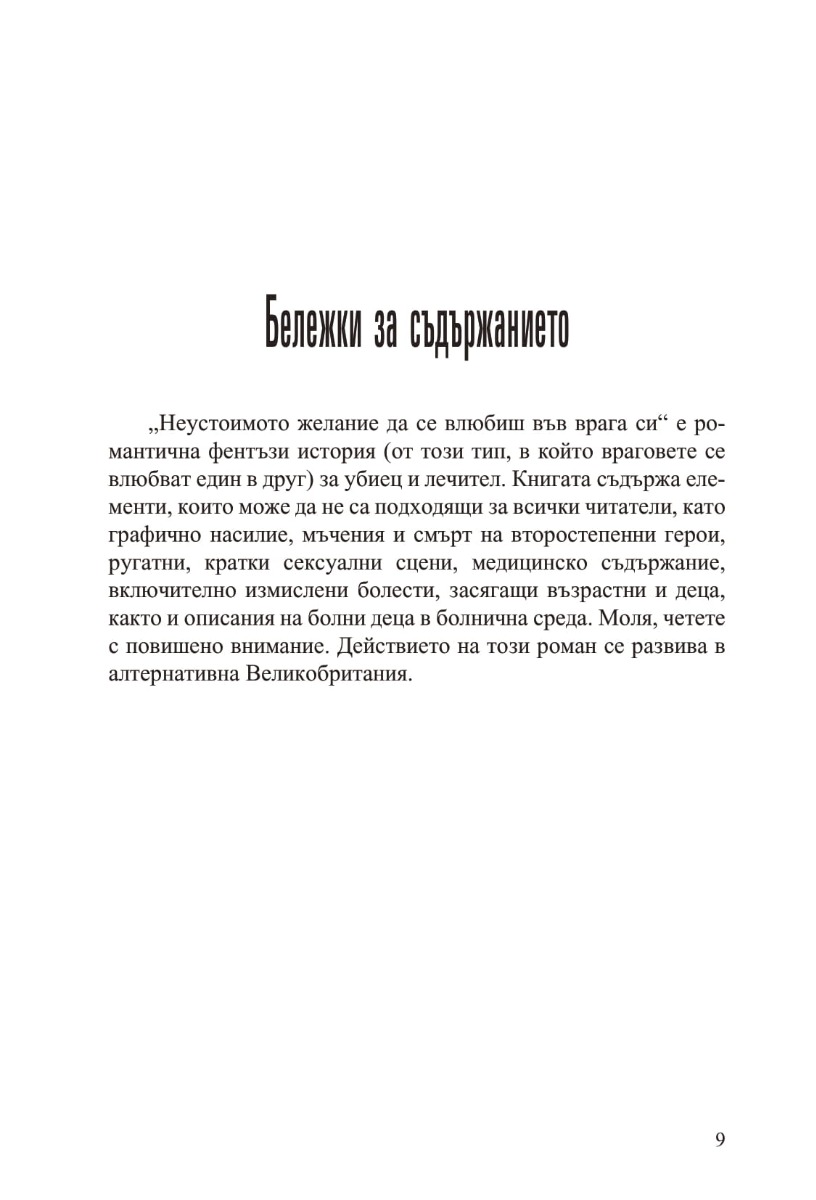 Бележки за съдържанието

„Неустоимото желание да се влюбиш във врага си“ е романтична фентъзи история (от този тип, в който враговете се влюбват един в друг) за убиец и лечител. Книгата съдържа елементи, които може да не са подходящи за всички читатели, като графично насилие, мъчения и смърт на второстепенни герои, ругатни, кратки сексуални сцени, медицинско съдържание, включително измислени болести, засягащи възрастни и деца, както и описания на болни деца в болнична среда. Моля, четете с повишено внимание. Действието на този роман се развива в алтернативна Великобритания.

9